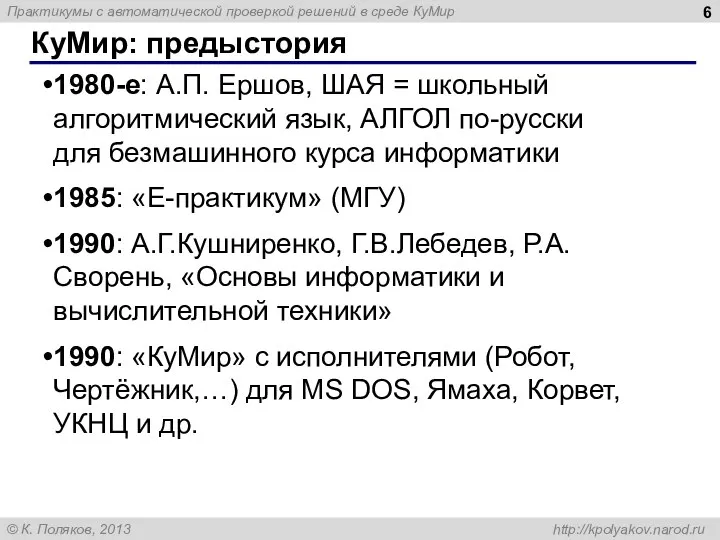 Практикумы с автоматической проверкой решений в среде КуМир

6

КуМир: предыстория

•1980-е: А.П. Ершов, ШАЯ = школьный алгоритмический язык, АЛГОЛ по-русски для безмашинного курса информатики

•1985: «Е-практикум» (МГУ)

•1990: А.Г.Кушниренко, Г.В.Лебедев, Р.А. Сворень, «Основы информатики и вычислительной техники»

•1990: «КуМир» с исполнителями (Робот, Чертёжник,…) для MS DOS, Ямаха, Корвет, УКНЦ и др.

© К. Поляков, 2013

http://kpolyakov.narod.ru